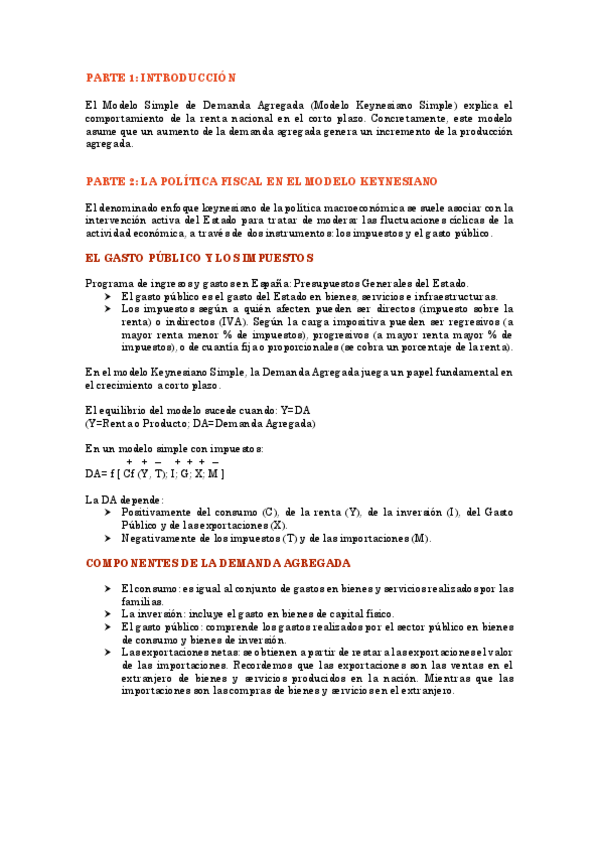 PARTE 1: INTRODUCCIÓN

El Modelo Simple de Demanda Agregada (Modelo Keynesiano Simple) explica el comportamiento de la renta nacional en el corto plazo. Concretamente, este modelo asume que un aumento de la demanda agregada genera un incremento de la producción agregada.

PARTE 2: LA POLÍTICA FISCAL EN EL MODELO KEYNESIANO

El denominado enfoque keynesiano de la política macroeconómica se suele asociar con la intervención activa del Estado para tratar de moderar las fluctuaciones cíclicas de la actividad económica, a través de dos instrumentos: los impuestos y el gasto público.

EL GASTO PÚBLICO Y LOS IMPUESTOS

Programa de ingresos y gastos en España: Presupuestos Generales del Estado.
➤ El gasto público es el gasto del Estado en bienes, servicios e infraestructuras.
➤ Los impuestos según a quién afecten pueden ser directos (impuesto sobre la renta) o indirectos (IVA). Según la carga impositiva pueden ser regresivos (a mayor renta menor % de impuestos), progresivos (a mayor renta mayor % de impuestos), o de cuantía fija o proporcionales (se cobra un porcentaje de la renta).

En el modelo Keynesiano Simple, la Demanda Agregada juega un papel fundamental en el crecimiento a corto plazo.

El equilibrio del modelo sucede cuando: Y=DA
(Y=Renta o Producto; DA=Demanda Agregada)

En un modelo simple con impuestos:
+ + – + + + –
DA= f [ Cf (Y, T); I; G; X; M ]

La DA depende:
➤ Positivamente del consumo (C), de la renta (Y), de la inversión (I), del Gasto Público y de las exportaciones (X).
➤ Negativamente de los impuestos (T) y de las importaciones (M).

COMPONENTES DE LA DEMANDA AGREGADA

➤ El consumo: es igual al conjunto de gastos en bienes y servicios realizados por las familias.
➤ La inversión: incluye el gasto en bienes de capital físico.
➤ El gasto público: comprende los gastos realizados por el sector público en bienes de consumo y bienes de inversión.
➤ Las exportaciones netas: se obtienen a partir de restar a las exportaciones el valor de las importaciones. Recordemos que las exportaciones son las ventas en el extranjero de bienes y servicios producidos en la nación. Mientras que las importaciones son las compras de bienes y servicios en el extranjero.